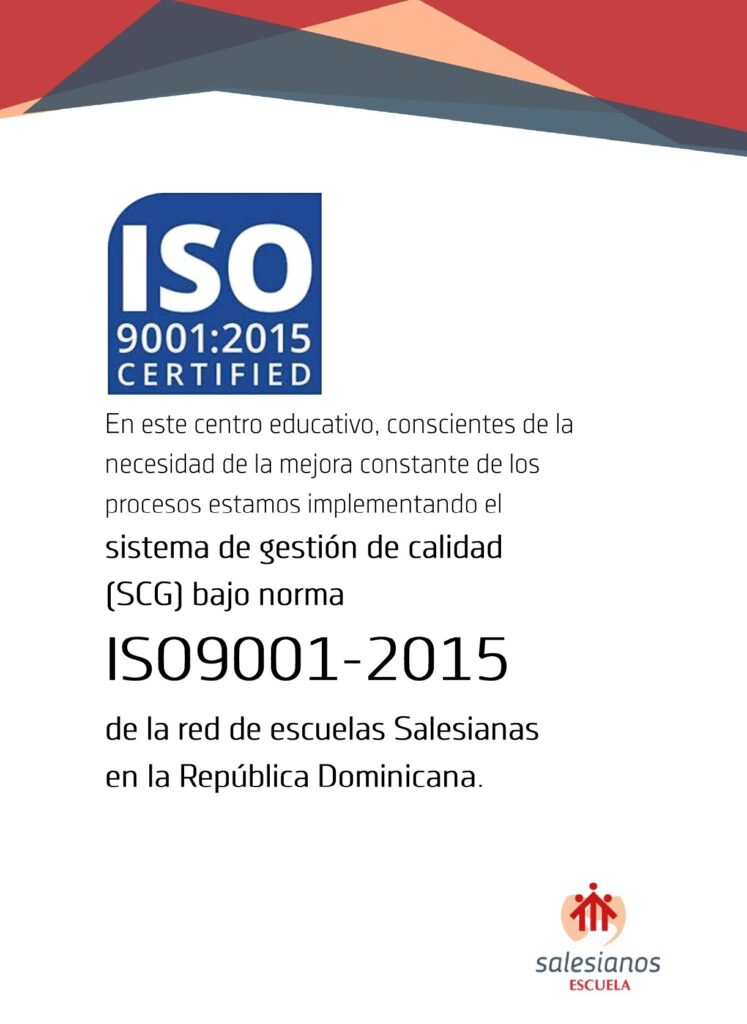 ISO
9001:2015
CERTIFIED

En este centro educativo, conscientes de la necesidad de la mejora constante de los procesos estamos implementando el sistema de gestión de calidad (SCG) bajo norma

ISO9001-2015

de la red de escuelas Salesianas en la República Dominicana.

salesianos
ESCUELA